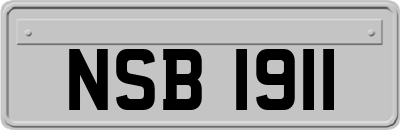 NSB 1911